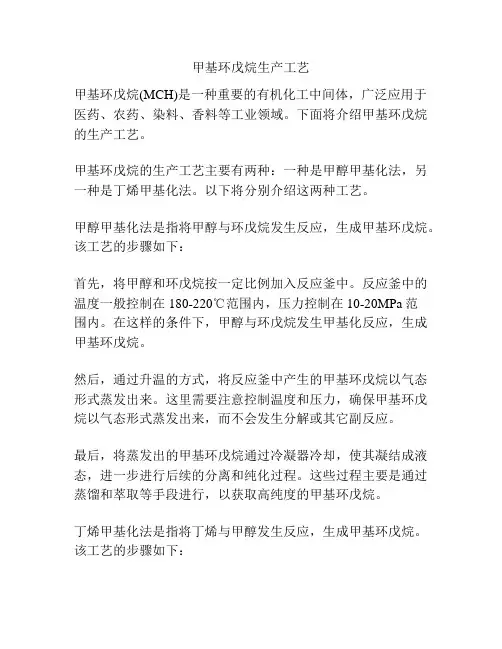 甲基环戊烷生产工艺

甲基环戊烷(MCH)是一种重要的有机化工中间体，广泛应用于医药、农药、染料、香料等工业领域。下面将介绍甲基环戊烷的生产工艺。

甲基环戊烷的生产工艺主要有两种：一种是甲醇甲基化法，另一种是丁烯甲基化法。以下将分别介绍这两种工艺。

甲醇甲基化法是指将甲醇与环戊烷发生反应，生成甲基环戊烷。该工艺的步骤如下：

首先，将甲醇和环戊烷按一定比例加入反应釜中。反应釜中的温度一般控制在 180-220℃范围内，压力控制在 10-20MPa 范围内。在这样的条件下，甲醇与环戊烷发生甲基化反应，生成甲基环戊烷。

然后，通过升温的方式，将反应釜中产生的甲基环戊烷以气态形式蒸发出来。这里需要注意控制温度和压力，确保甲基环戊烷以气态形式蒸发出来，而不会发生分解或其它副反应。

最后，将蒸发出的甲基环戊烷通过冷凝器冷却，使其凝结成液态，进一步进行后续的分离和纯化过程。这些过程主要是通过蒸馏和萃取等手段进行，以获取高纯度的甲基环戊烷。

丁烯甲基化法是指将丁烯与甲醇发生反应，生成甲基环戊烷。该工艺的步骤如下：